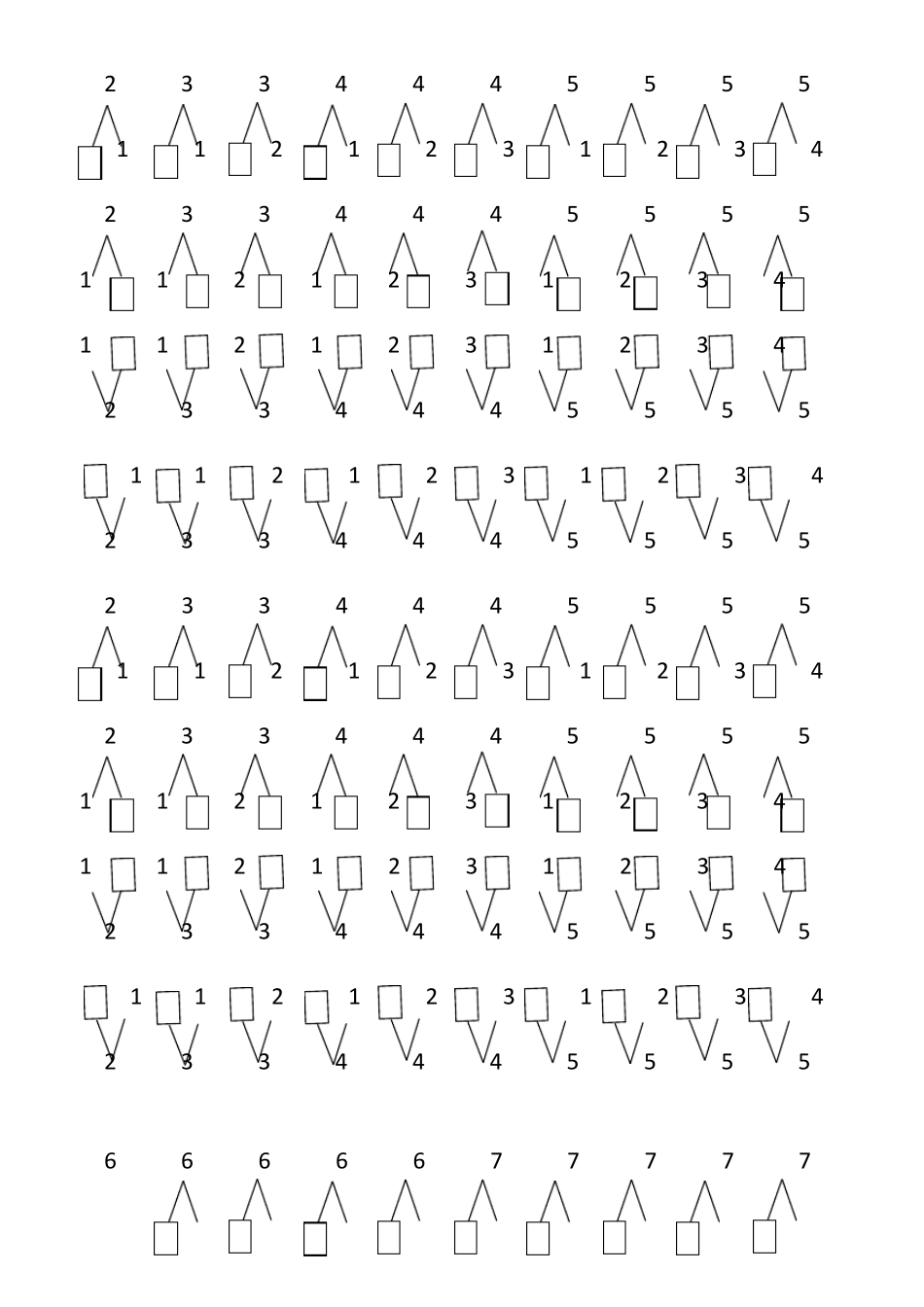 2 3 3 4 4 4 5 5 5 5

1 1 2 1 2 3 1 2 3 4

2 3 3 4 4 4 5 5 5 5

1 1 2 1 2 3 1 2 3 4

1 1 2 1 2 3 1 2 3 4

2 3 3 4 4 4 5 5 5 5

1 1 2 1 2 3 1 2 3 4

2 3 3 4 4 4 5 5 5 5

2 3 3 4 4 4 5 5 5 5

1 1 2 1 2 3 1 2 3 4

2 3 3 4 4 4 5 5 5 5

1 1 2 1 2 3 1 2 3 4

1 1 2 1 2 3 1 2 3 4

2 3 3 4 4 4 5 5 5 5

1 1 2 1 2 3 1 2 3 4

2 3 3 4 4 4 5 5 5 5

6 6 6 6 6 7 7 7 7 7